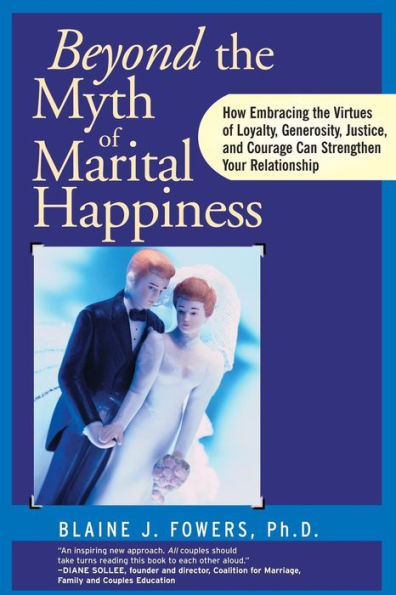 Beyond the Myth of Marital Happiness

How Embracing the Virtues of Loyalty, Generosity, Justice, and Courage Can Strengthen Your Relationship

BLAINE J. FOWERS, Ph.D.

"An inspiring new approach. All couples should take turns reading this book to each other aloud."
–DIANE SOLLEE, founder and director, Coalition for Marriage, Family and Couples Education